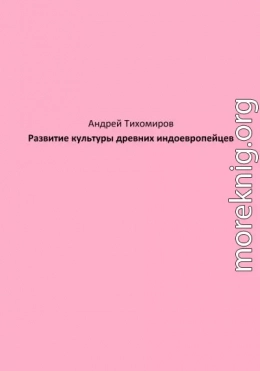 Андрей Тихомиров
Развитие культуры древних индоевропейцев

moreknig.org